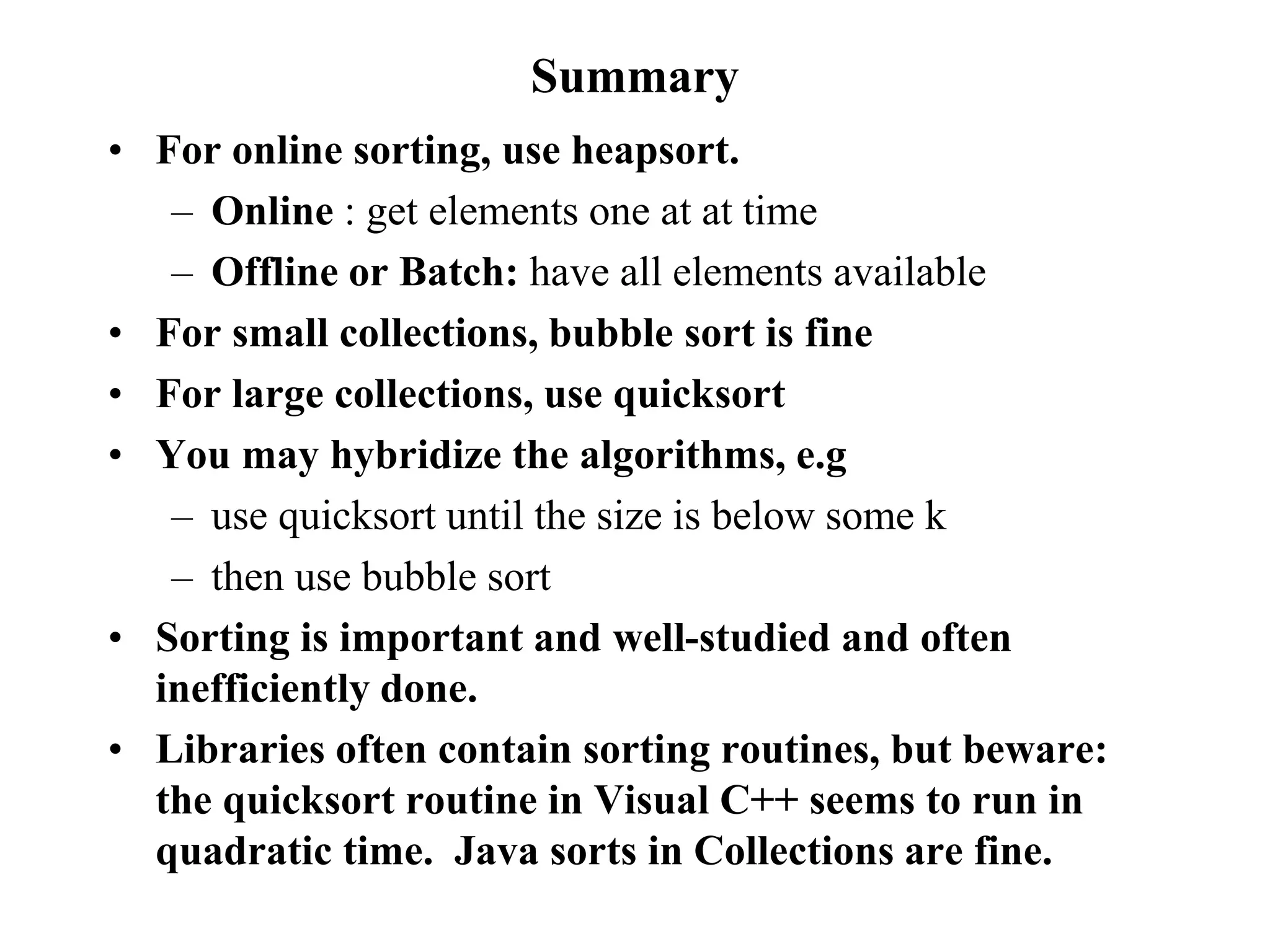 Summary

• For online sorting, use heapsort.
 – Online : get elements one at at time
 – Offline or Batch: have all elements available
• For small collections, bubble sort is fine
• For large collections, use quicksort
• You may hybridize the algorithms, e.g
 – use quicksort until the size is below some k
 – then use bubble sort
• Sorting is important and well-studied and often inefficiently done.
• Libraries often contain sorting routines, but beware: the quicksort routine in Visual C++ seems to run in quadratic time. Java sorts in Collections are fine.